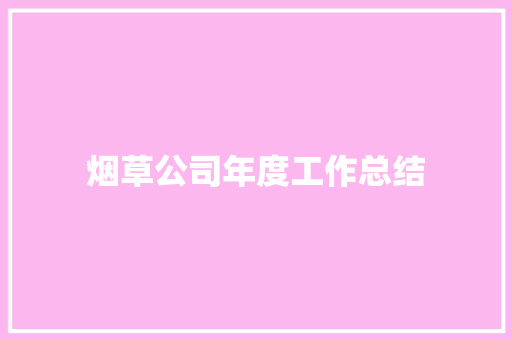 烟草公司年度工作总结